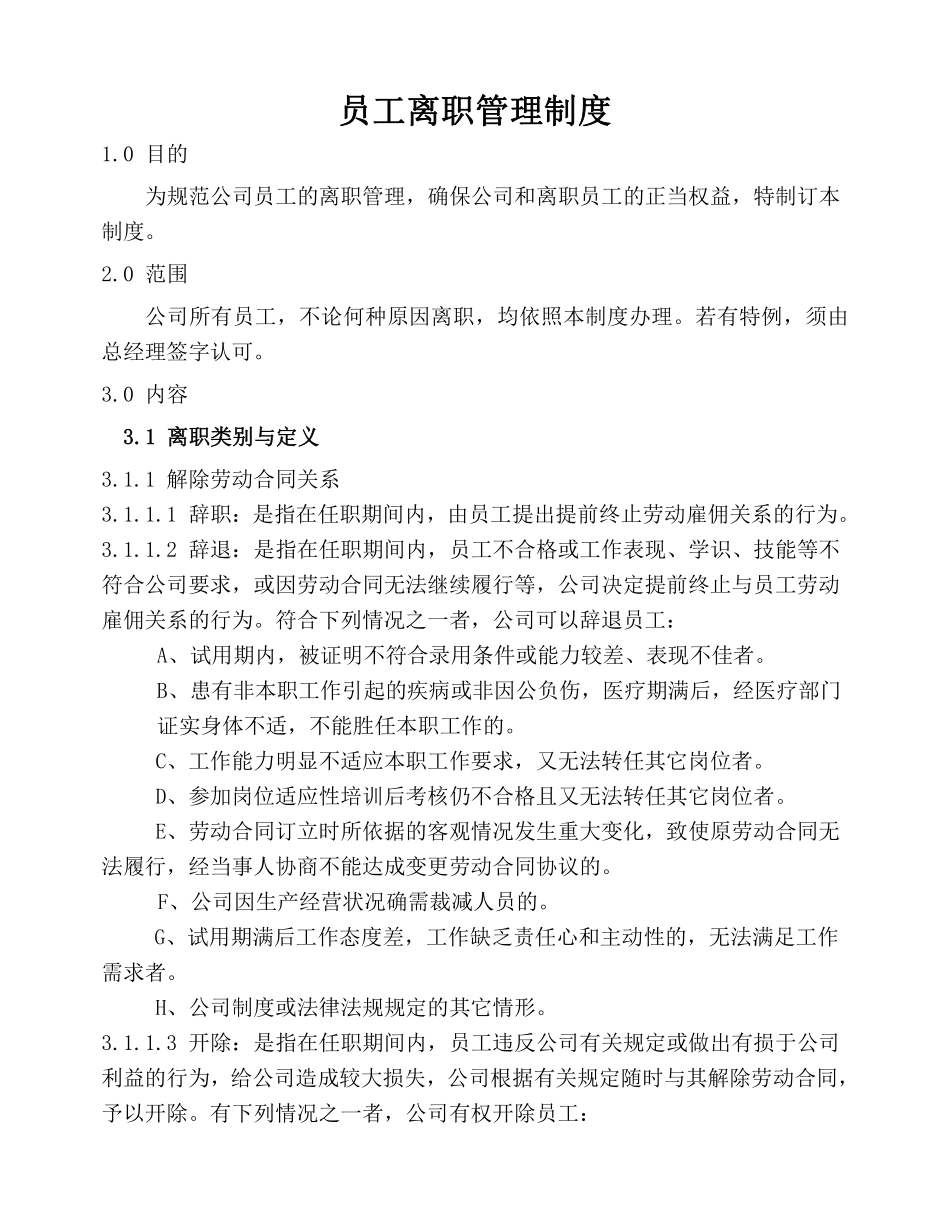 员工离职管理制度

1.0 目的

为规范公司员工的离职管理，确保公司和离职员工的正当权益，特制订本制度。

2.0 范围

公司所有员工，不论何种原因离职，均依照本制度办理。若有特例，须由总经理签字认可。

3.0 内容

3.1 离职类别与定义

3.1.1 解除劳动合同关系

3.1.1.1 辞职：是指在任职期间内，由员工提出提前终止劳动雇佣关系的行为。

3.1.1.2 辞退：是指在任职期间内，员工不合格或工作表现、学识、技能等不符合公司要求，或因劳动合同无法继续履行等，公司决定提前终止与员工劳动雇佣关系的行为。符合下列情况之一者，公司可以辞退员工：

A、试用期内，被证明不符合录用条件或能力较差、表现不佳者。

B、患有非本职工作引起的疾病或非因公负伤，医疗期满后，经医疗部门证实身体不适，不能胜任本职工作的。

C、工作能力明显不适应本职工作要求，又无法转任其它岗位者。

D、参加岗位适应性培训后考核仍不合格且又无法转任其它岗位者。

E、劳动合同订立时所依据的客观情况发生重大变化，致使原劳动合同无法履行，经当事人协商不能达成变更劳动合同协议的。

F、公司因生产经营状况确需裁减人员的。

G、试用期满后工作态度差，工作缺乏责任心和主动性的，无法满足工作需求者。

H、公司制度或法律法规规定的其它情形。

3.1.1.3 开除：是指在任职期间内，员工违反公司有关规定或做出有损于公司利益的行为，给公司造成较大损失，公司根据有关规定随时与其解除劳动合同，予以开除。有下列情况之一者，公司有权开除员工：